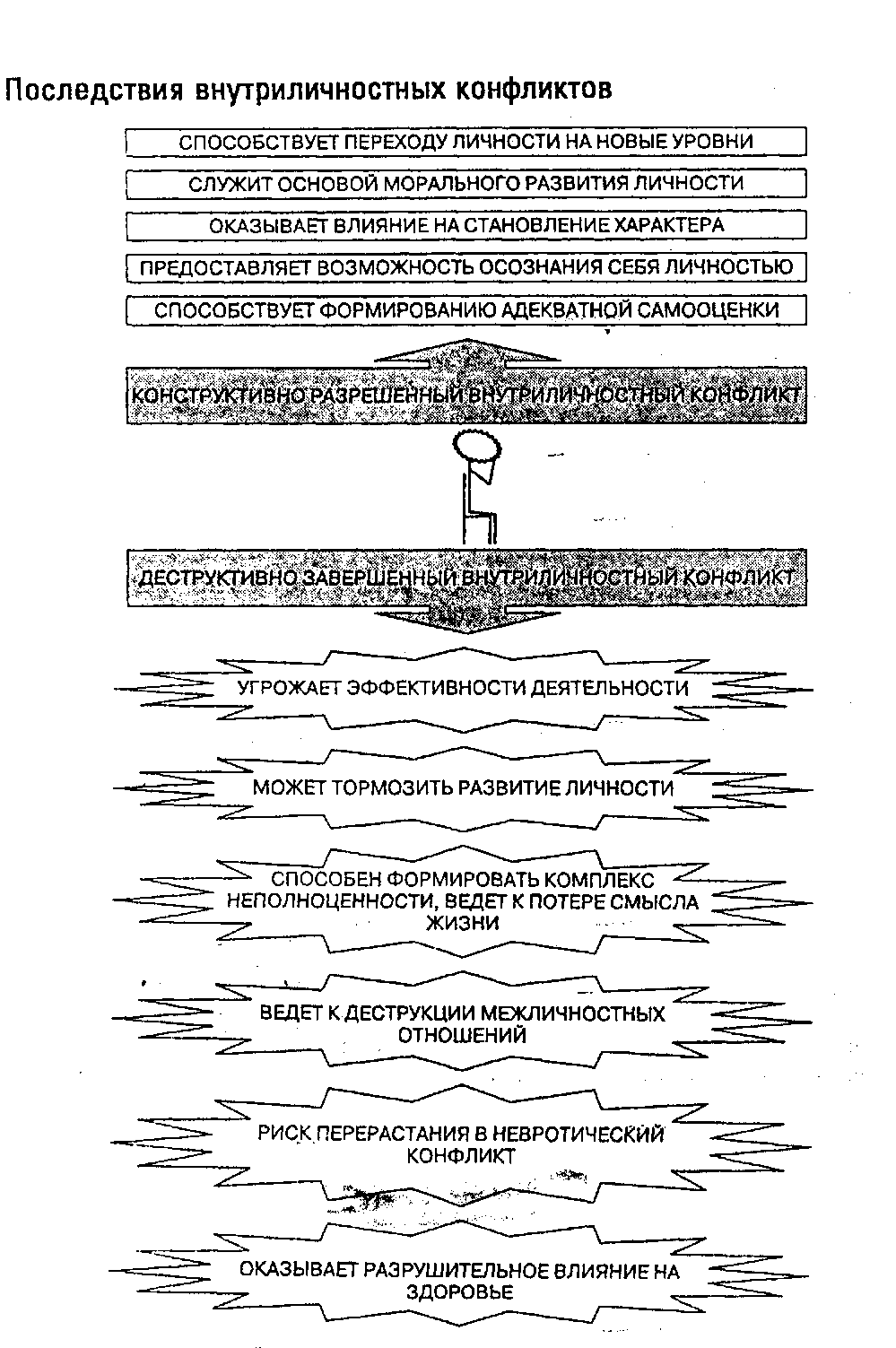 Последствия внутриличностных конфликтов

СПОСОБСТВУЕТ ПЕРЕХОДУ ЛИЧНОСТИ НА НОВЫЕ УРОВНИ

СЛУЖИТ ОСНОВОЙ МОРАЛЬНОГО РАЗВИТИЯ ЛИЧНОСТИ

ОКАЗЫВАЕТ ВЛИЯНИЕ НА СТАНОВЛЕНИЕ ХАРАКТЕРА

ПРЕДОСТАВЛЯЕТ ВОЗМОЖНОСТЬ ОСОЗНАНИЯ СЕБЯ ЛИЧНОСТЬЮ

СПОСОБСТВУЕТ ФОРМИРОВАНИЮ АДЕКВАТНОЙ САМООЦЕНКИ

КОНСТРУКТИВНО РАЗРЕШЕННЫЙ ВНУТРИЛИЧНОСТНЫЙ КОНФЛИКТ

ДЕСТРУКТИВНО ЗАВЕРШЕННЫЙ ВНУТРИЛИЧНОСТНЫЙ КОНФЛИКТ

УГРОЖАЕТ ЭФФЕКТИВНОСТИ ДЕЯТЕЛЬНОСТИ

МОЖЕТ ТОРМОЗИТЬ РАЗВИТИЕ ЛИЧНОСТИ

СПОСОБЕН ФОРМИРОВАТЬ КОМПЛЕКС НЕПОЛНОЦЕННОСТИ, ВЕДЕТ К ПОТЕРЕ СМЫСЛА ЖИЗНИ

ВЕДЕТ К ДЕСТРУКЦИИ МЕЖЛИЧНОСТНЫХ ОТНОШЕНИЙ

РИСК ПЕРЕРАСТАНИЯ В НЕВРОТИЧЕСКИЙ КОНФЛИКТ

ОКАЗЫВАЕТ РАЗРУШИТЕЛЬНОЕ ВЛИЯНИЕ НА ЗДОРОВЬЕ